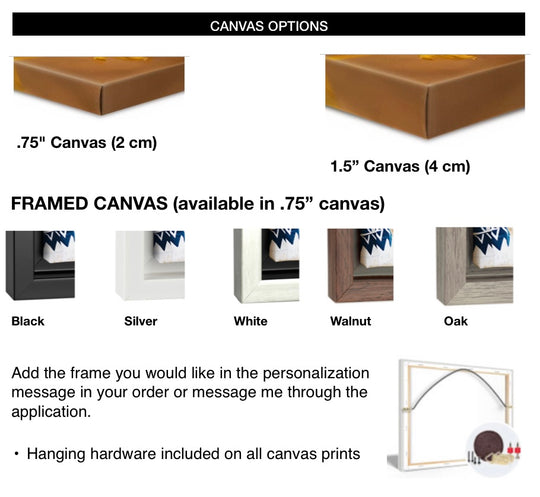 CANVAS OPTIONS

.75" Canvas (2 cm)

1.5" Canvas (4 cm)

FRAMED CANVAS (available in .75" canvas)

Black

Silver

White

Walnut

Oak

Add the frame you would like in the personalization message in your order or message me through the application.

• Hanging hardware included on all canvas prints